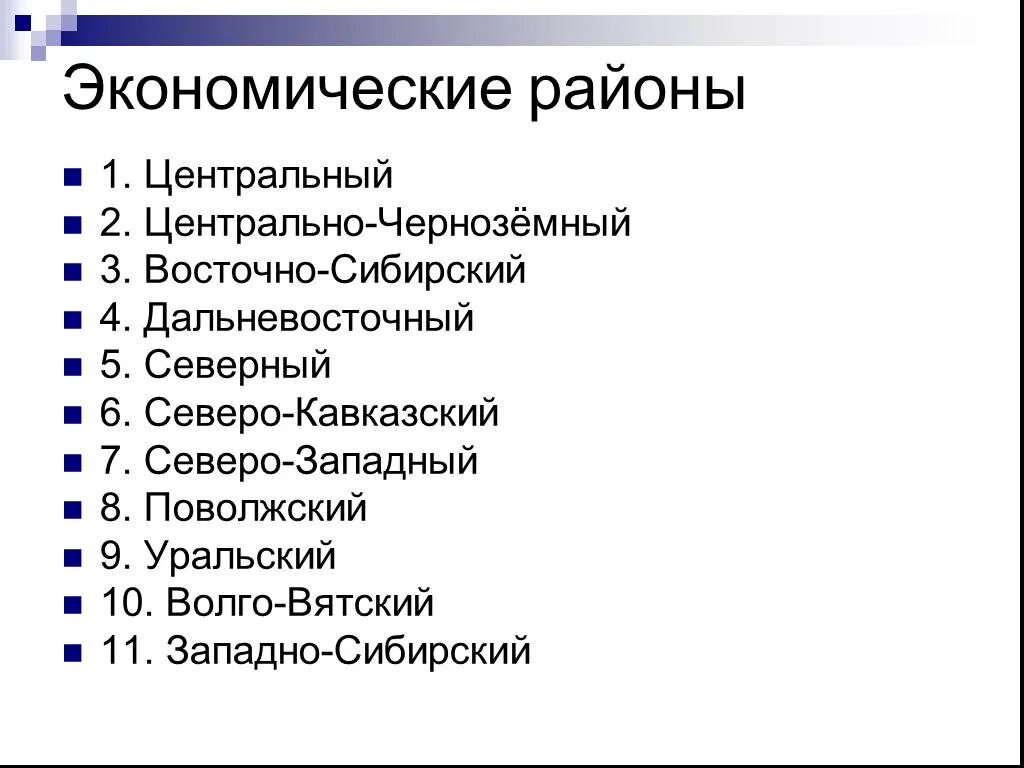 Экономические районы

1. Центральный
2. Центрально-Чернозёмный
3. Восточно-Сибирский
4. Дальневосточный
5. Северный
6. Северо-Кавказский
7. Северо-Западный
8. Поволжский
9. Уральский
10. Волго-Вятский
11. Западно-Сибирский